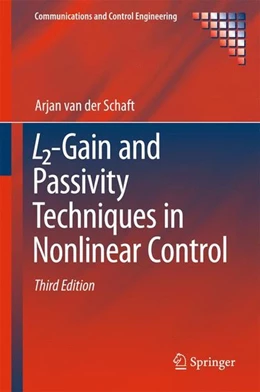 Communications and Control Engineering

Arjan van der Schaft

$L_2$-Gain and Passivity Techniques in Nonlinear Control

Third Edition

Springer